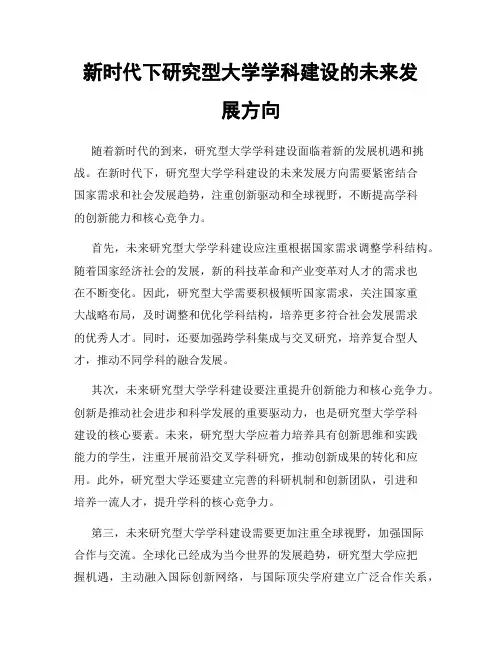 新时代下研究型大学学科建设的未来发展方向

随着新时代的到来，研究型大学学科建设面临着新的发展机遇和挑战。在新时代下，研究型大学学科建设的未来发展方向需要紧密结合国家需求和社会发展趋势，注重创新驱动和全球视野，不断提高学科的创新能力和核心竞争力。

首先，未来研究型大学学科建设应注重根据国家需求调整学科结构。随着国家经济社会的发展，新的科技革命和产业变革对人才的需求也在不断变化。因此，研究型大学需要积极倾听国家需求，关注国家重大战略布局，及时调整和优化学科结构，培养更多符合社会发展需求的优秀人才。同时，还要加强跨学科集成与交叉研究，培养复合型人才，推动不同学科的融合发展。

其次，未来研究型大学学科建设要注重提升创新能力和核心竞争力。创新是推动社会进步和科学发展的重要驱动力，也是研究型大学学科建设的核心要素。未来，研究型大学应着力培养具有创新思维和实践能力的学生，注重开展前沿交叉学科研究，推动创新成果的转化和应用。此外，研究型大学还要建立完善的科研机制和创新团队，引进和培养一流人才，提升学科的核心竞争力。

第三，未来研究型大学学科建设需要更加注重全球视野，加强国际合作与交流。全球化已经成为当今世界的发展趋势，研究型大学应把握机遇，主动融入国际创新网络，与国际顶尖学府建立广泛合作关系，